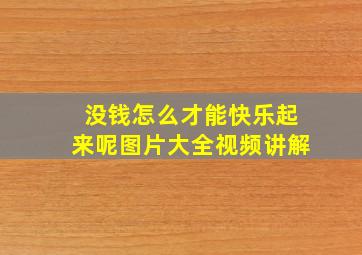 没钱怎么才能快乐起来呢图片大全视频讲解